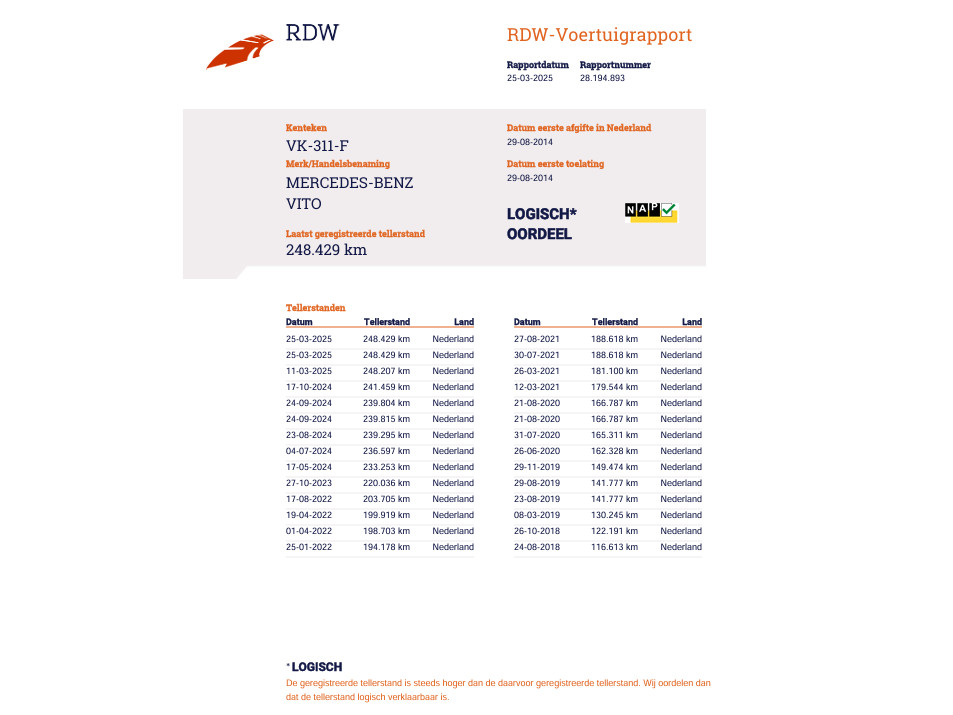 RDW

RDW-Voertuigrapport

Rapportdatum 25-03-2025
Rapportnummer 28.194.893

Kenteken
VK-311-F
Merk/Handelsbenaming
MERCEDES-BENZ VITO
Laatst geregistreerde tellerstand
248.429 km

Datum eerste afgifte in Nederland
29-08-2014
Datum eerste toelating
29-08-2014

LOGISCH* OORDEEL

NAP

Tellerstanden

| Datum | Tellerstand | Land |
|---|---|---|
| 25-03-2025 | 248.429 km | Nederland |
| 25-03-2025 | 248.429 km | Nederland |
| 11-03-2025 | 248.207 km | Nederland |
| 17-10-2024 | 241.459 km | Nederland |
| 24-09-2024 | 239.804 km | Nederland |
| 24-09-2024 | 239.815 km | Nederland |
| 23-08-2024 | 239.295 km | Nederland |
| 04-07-2024 | 236.597 km | Nederland |
| 17-05-2024 | 233.253 km | Nederland |
| 27-10-2023 | 220.036 km | Nederland |
| 17-08-2022 | 203.705 km | Nederland |
| 19-04-2022 | 199.919 km | Nederland |
| 01-04-2022 | 198.703 km | Nederland |
| 25-01-2022 | 194.178 km | Nederland |

| Datum | Tellerstand | Land |
|---|---|---|
| 27-08-2021 | 188.618 km | Nederland |
| 30-07-2021 | 188.618 km | Nederland |
| 26-03-2021 | 181.100 km | Nederland |
| 12-03-2021 | 179.544 km | Nederland |
| 21-08-2020 | 166.787 km | Nederland |
| 21-08-2020 | 166.787 km | Nederland |
| 31-07-2020 | 165.311 km | Nederland |
| 26-06-2020 | 162.328 km | Nederland |
| 29-11-2019 | 149.474 km | Nederland |
| 29-08-2019 | 141.777 km | Nederland |
| 23-08-2019 | 141.777 km | Nederland |
| 08-03-2019 | 130.245 km | Nederland |
| 26-10-2018 | 122.191 km | Nederland |
| 24-08-2018 | 116.613 km | Nederland |

*LOGISCH
De geregistreerde tellerstand is steeds hoger dan de daarvoor geregistreerde tellerstand. Wij oordelen dan dat de tellerstand logisch verklaarbaar is.